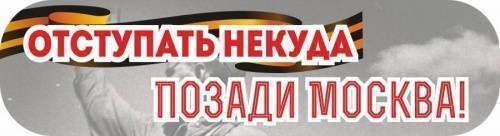 ОТСТУПАТЬ НЕКУДА
ПОЗАДИ МОСКВА!